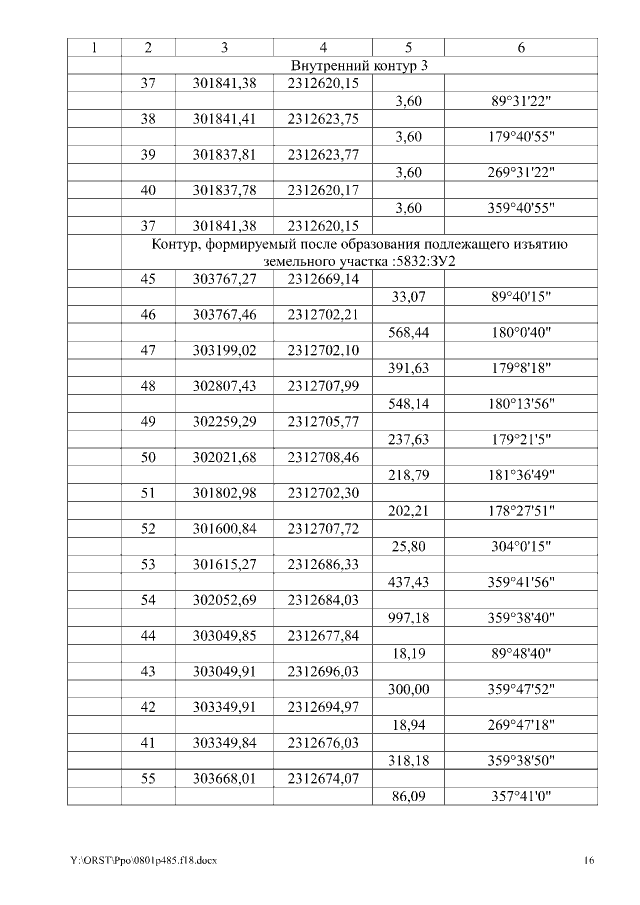 | 1 | 2 | 3 | 4 | 5 | 6 |
|---|---|---|---|---|---|
| | Внутренний контур 3 | | | | |
| | 37 | 301841,38 | 2312620,15 | | |
| | | | | 3,60 | 89°31'22" |
| | 38 | 301841,41 | 2312623,75 | | |
| | | | | 3,60 | 179°40'55" |
| | 39 | 301837,81 | 2312623,77 | | |
| | | | | 3,60 | 269°31'22" |
| | 40 | 301837,78 | 2312620,17 | | |
| | | | | 3,60 | 359°40'55" |
| | 37 | 301841,38 | 2312620,15 | | |
| | Контур, формируемый после образования подлежащего изъятию земельного участка :5832:ЗУ2 | | | | |
| | 45 | 303767,27 | 2312669,14 | | |
| | | | | 33,07 | 89°40'15" |
| | 46 | 303767,46 | 2312702,21 | | |
| | | | | 568,44 | 180°0'40" |
| | 47 | 303199,02 | 2312702,10 | | |
| | | | | 391,63 | 179°8'18" |
| | 48 | 302807,43 | 2312707,99 | | |
| | | | | 548,14 | 180°13'56" |
| | 49 | 302259,29 | 2312705,77 | | |
| | | | | 237,63 | 179°21'5" |
| | 50 | 302021,68 | 2312708,46 | | |
| | | | | 218,79 | 181°36'49" |
| | 51 | 301802,98 | 2312702,30 | | |
| | | | | 202,21 | 178°27'51" |
| | 52 | 301600,84 | 2312707,72 | | |
| | | | | 25,80 | 304°0'15" |
| | 53 | 301615,27 | 2312686,33 | | |
| | | | | 437,43 | 359°41'56" |
| | 54 | 302052,69 | 2312684,03 | | |
| | | | | 997,18 | 359°38'40" |
| | 44 | 303049,85 | 2312677,84 | | |
| | | | | 18,19 | 89°48'40" |
| | 43 | 303049,91 | 2312696,03 | | |
| | | | | 300,00 | 359°47'52" |
| | 42 | 303349,91 | 2312694,97 | | |
| | | | | 18,94 | 269°47'18" |
| | 41 | 303349,84 | 2312676,03 | | |
| | | | | 318,18 | 359°38'50" |
| | 55 | 303668,01 | 2312674,07 | | |
| | | | | 86,09 | 357°41'0" |

Y:\ORST\Ppo\0801p485.f18.docx 16